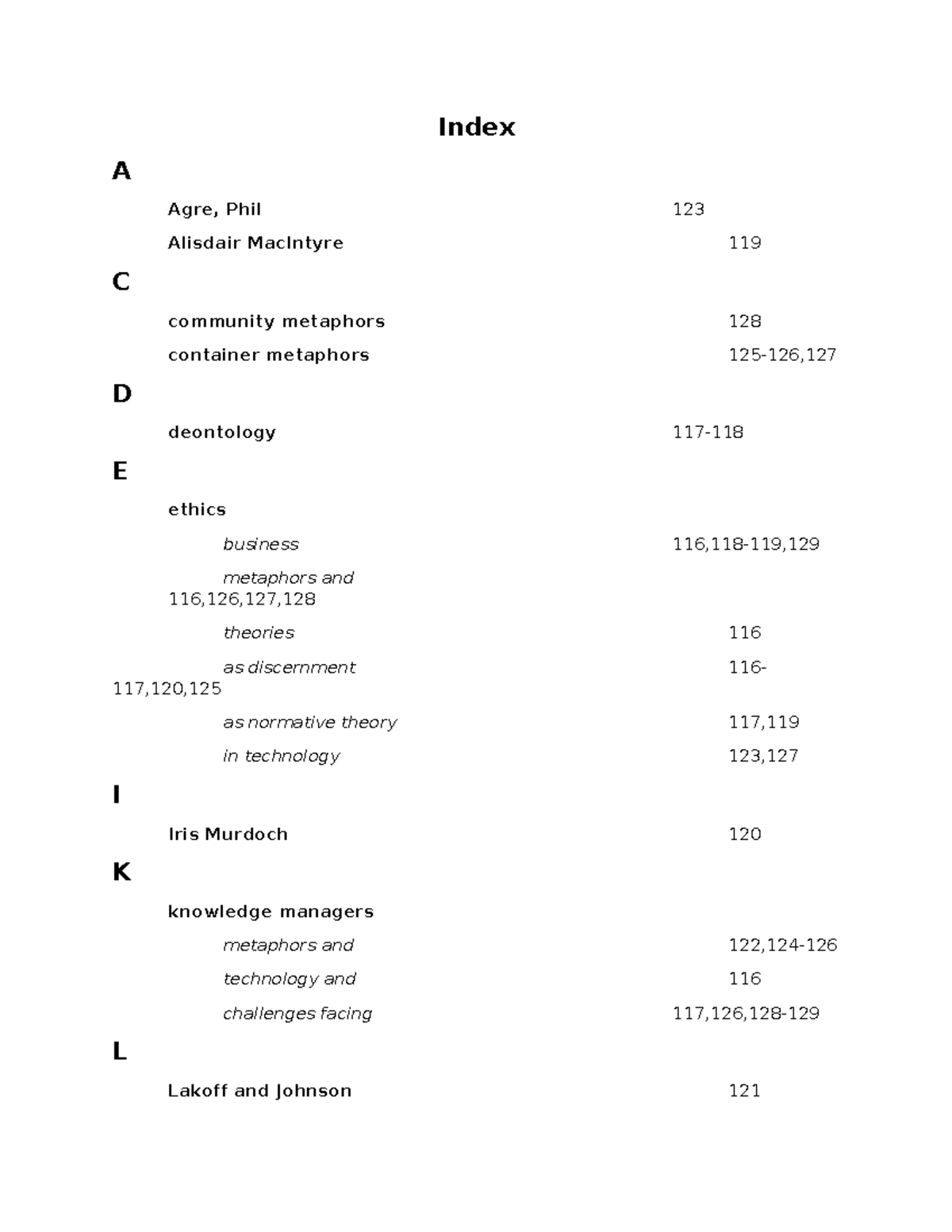 Index

A

Agre, Phil 123

Alisdair MacIntyre 119

C

community metaphors 128

container metaphors 125-126,127

D

deontology 117-118

E

ethics

business 116,118-119,129

metaphors and 116,126,127,128

theories 116

as discernment 116-117,120,125

as normative theory 117,119

in technology 123,127

I

Iris Murdoch 120

K

knowledge managers

metaphors and 122,124-126

technology and 116

challenges facing 117,126,128-129

L

Lakoff and Johnson 121